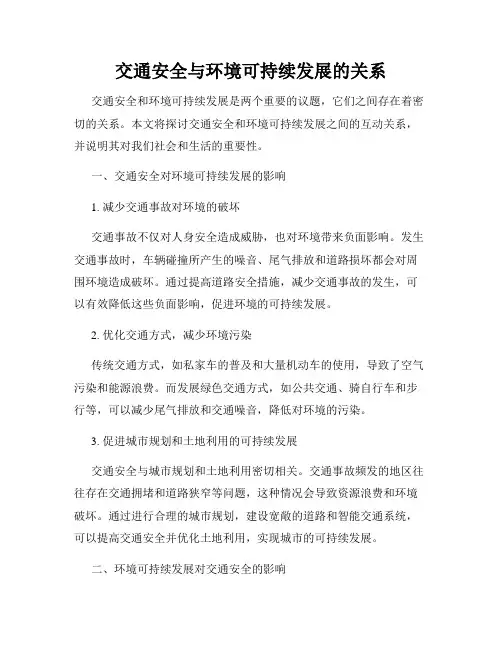 交通安全与环境可持续发展的关系

交通安全和环境可持续发展是两个重要的议题，它们之间存在着密切的关系。本文将探讨交通安全和环境可持续发展之间的互动关系，并说明其对我们社会和生活的重要性。

一、交通安全对环境可持续发展的影响

1. 减少交通事故对环境的破坏

交通事故不仅对人身安全造成威胁，也对环境带来负面影响。发生交通事故时，车辆碰撞所产生的噪音、尾气排放和道路损坏都会对周围环境造成破坏。通过提高道路安全措施，减少交通事故的发生，可以有效降低这些负面影响，促进环境的可持续发展。

2. 优化交通方式，减少环境污染

传统交通方式，如私家车的普及和大量机动车的使用，导致了空气污染和能源浪费。而发展绿色交通方式，如公共交通、骑自行车和步行等，可以减少尾气排放和交通噪音，降低对环境的污染。

3. 促进城市规划和土地利用的可持续发展

交通安全与城市规划和土地利用密切相关。交通事故频发的地区往往存在交通拥堵和道路狭窄等问题，这种情况会导致资源浪费和环境破坏。通过进行合理的城市规划，建设宽敞的道路和智能交通系统，可以提高交通安全并优化土地利用，实现城市的可持续发展。

二、环境可持续发展对交通安全的影响